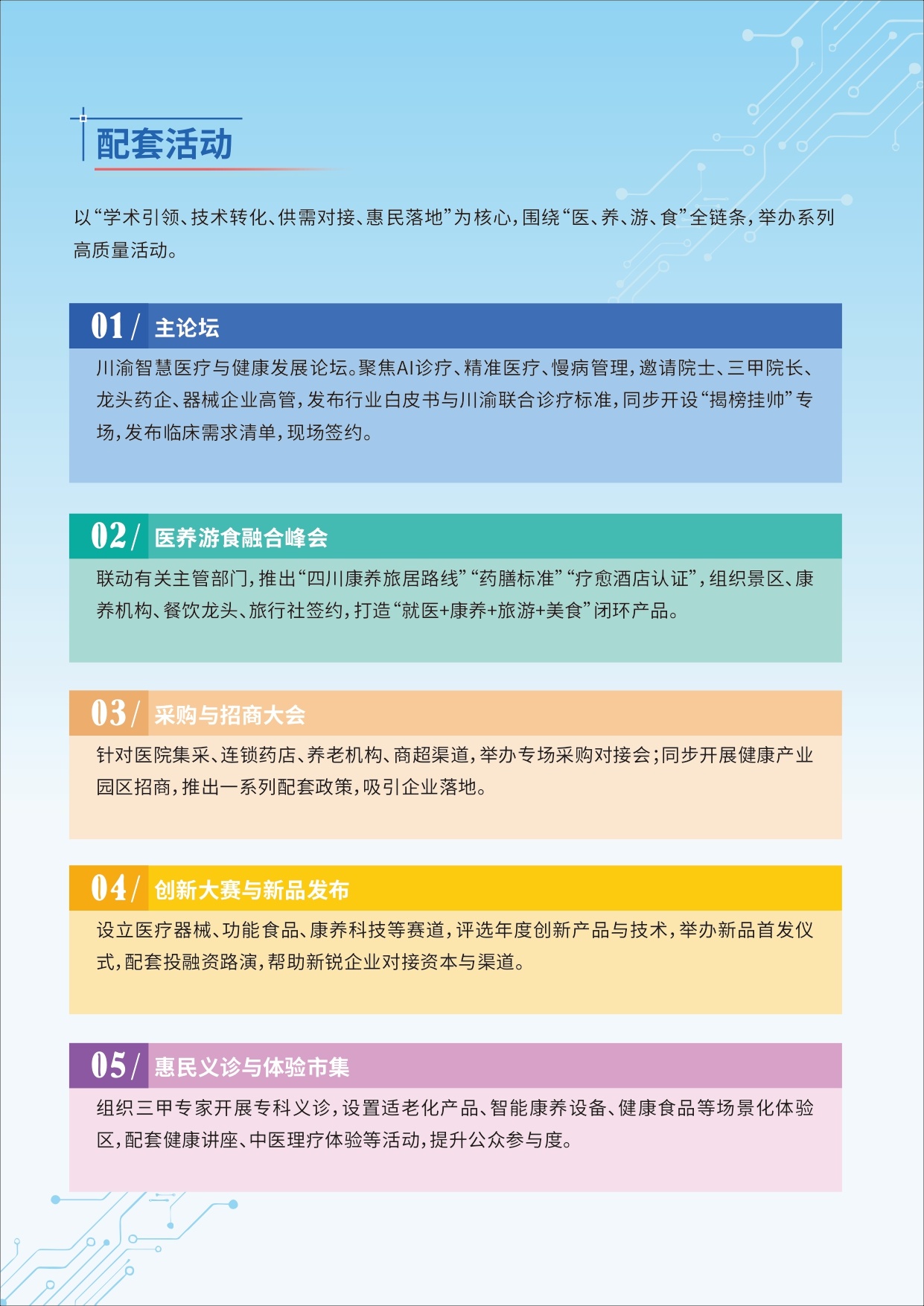 配套活动

以“学术引领、技术转化、供需对接、惠民落地”为核心，围绕“医、养、游、食”全链条，举办系列高质量活动。

01/ 主论坛

川渝智慧医疗与健康发展论坛。聚焦AI诊疗、精准医疗、慢病管理，邀请院士、三甲院长、龙头药企、器械企业高管，发布行业白皮书与川渝联合诊疗标准，同步开设“揭榜挂帅”专场，发布临床需求清单，现场签约。

02/ 医养游食融合峰会

联动有关主管部门，推出“四川康养旅居路线”“药膳标准”“疗愈酒店认证”，组织景区、康养机构、餐饮龙头、旅行社签约，打造“就医+康养+旅游+美食”闭环产品。

03/ 采购与招商大会

针对医院集采、连锁药店、养老机构、商超渠道，举办专场采购对接会；同步开展健康产业园区招商，推出一系列配套政策，吸引企业落地。

04/ 创新大赛与新品发布

设立医疗器械、功能食品、康养科技等赛道，评选年度创新产品与技术，举办新品首发仪式，配套投融资路演，帮助新锐企业对接资本与渠道。

05/ 惠民义诊与体验市集

组织三甲专家开展专科义诊，设置适老化产品、智能康养设备、健康食品等场景化体验区，配套健康讲座、中医理疗体验等活动，提升公众参与度。